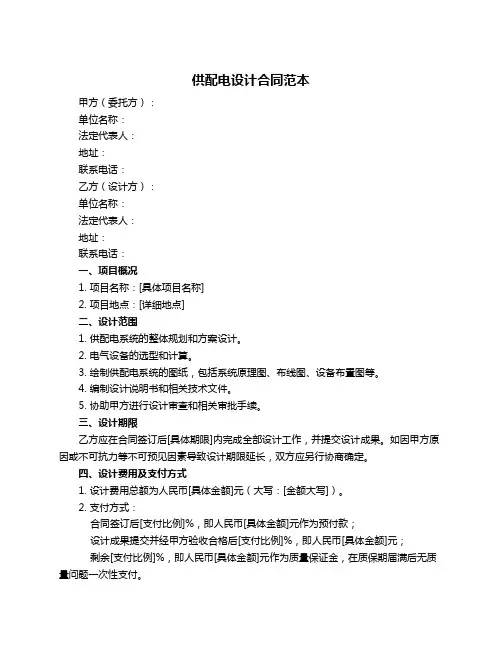 供配电设计合同范本

甲方（委托方）：

单位名称：

法定代表人：

地址：

联系电话：

乙方（设计方）：

单位名称：

法定代表人：

地址：

联系电话：

一、项目概况

1. 项目名称：[具体项目名称]

2. 项目地点：[详细地点]

二、设计范围

1. 供配电系统的整体规划和方案设计。

2. 电气设备的选型和计算。

3. 绘制供配电系统的图纸，包括系统原理图、布线图、设备布置图等。

4. 编制设计说明书和相关技术文件。

5. 协助甲方进行设计审查和相关审批手续。

三、设计期限

乙方应在合同签订后[具体期限]内完成全部设计工作，并提交设计成果。如因甲方原因或不可抗力等不可预见因素导致设计期限延长，双方应另行协商确定。

四、设计费用及支付方式

1. 设计费用总额为人民币[具体金额]元（大写：[金额大写]）。

2. 支付方式：

合同签订后[支付比例]%，即人民币[具体金额]元作为预付款；

设计成果提交并经甲方验收合格后[支付比例]%，即人民币[具体金额]元；

剩余[支付比例]%，即人民币[具体金额]元作为质量保证金，在质保期届满后无质量问题一次性支付。